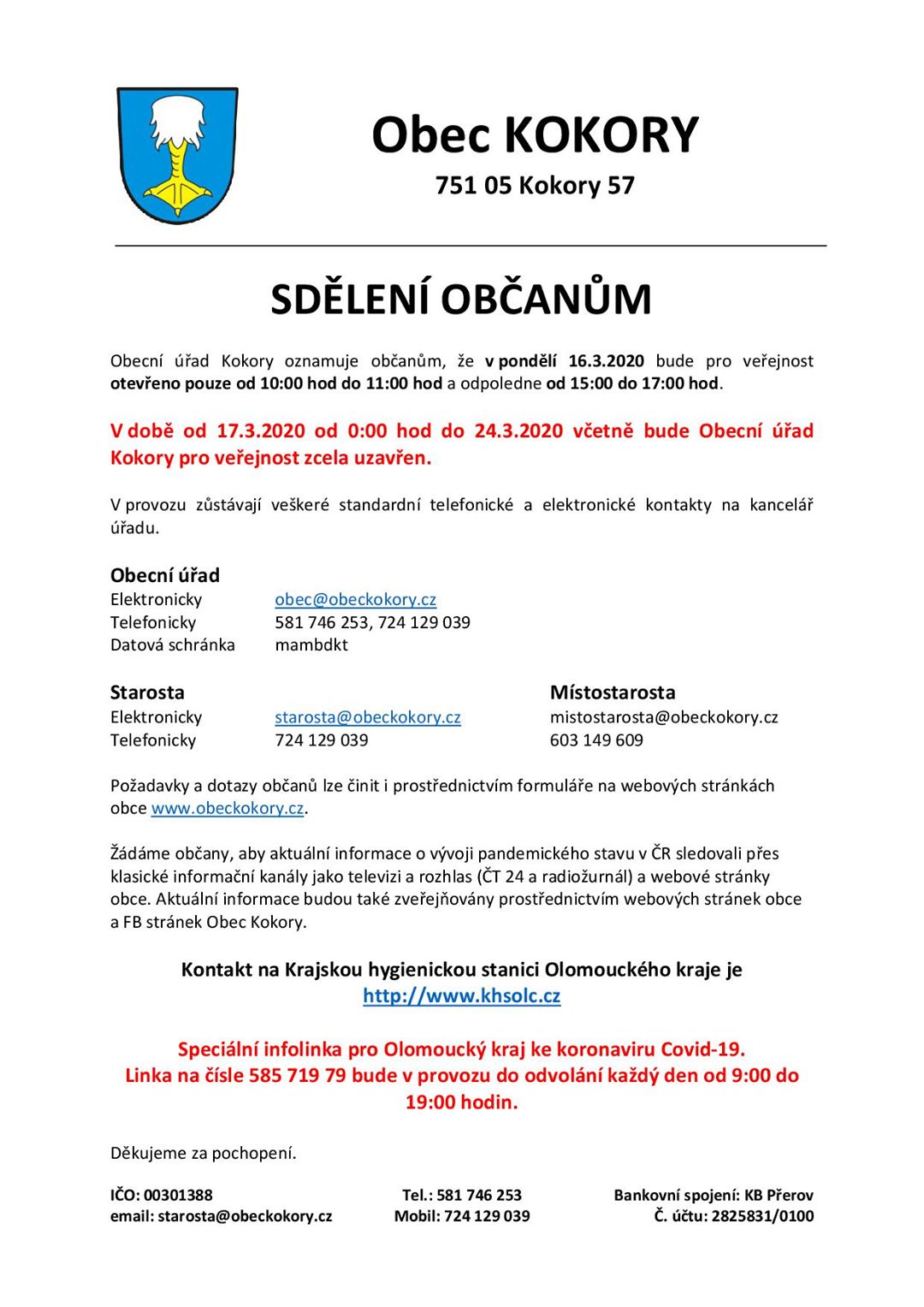 Obec KOKORY

751 05 Kokory 57

SDĚLENÍ OBČANŮM

Obecní úřad Kokory oznamuje občanům, že v pondělí 16.3.2020 bude pro veřejnost otevřeno pouze od 10:00 hod do 11:00 hod a odpoledne od 15:00 do 17:00 hod.

V době od 17.3.2020 od 0:00 hod do 24.3.2020 včetně bude Obecní úřad Kokory pro veřejnost zcela uzavřen.

V provozu zůstávají veškeré standardní telefonické a elektronické kontakty na kancelář úřadu.

Obecní úřad
Elektronicky obec@obeckokory.cz
Telefonicky 581 746 253, 724 129 039
Datová schránka mambdkt

Starosta
Elektronicky starosta@obeckokory.cz
Telefonicky 724 129 039

Místostarosta
mistostarosta@obeckokory.cz
603 149 609

Požadavky a dotazy občanů lze činit i prostřednictvím formuláře na webových stránkách obce www.obeckokory.cz.

Žádáme občany, aby aktuální informace o vývoji pandemického stavu v ČR sledovali přes klasické informační kanály jako televizi a rozhlas (ČT 24 a radiožurnál) a webové stránky obce. Aktuální informace budou také zveřejňovány prostřednictvím webových stránek obce a FB stránek Obec Kokory.

Kontakt na Krajskou hygienickou stanici Olomouckého kraje je http://www.khsolc.cz

Speciální infolinka pro Olomoucký kraj ke koronaviru Covid-19. Linka na čísle 585 719 79 bude v provozu do odvolání každý den od 9:00 do 19:00 hodin.

Děkujeme za pochopení.

IČO: 00301388
email: starosta@obeckokory.cz

Tel.: 581 746 253
Mobil: 724 129 039

Bankovní spojení: KB Přerov
Č. účtu: 2825831/0100